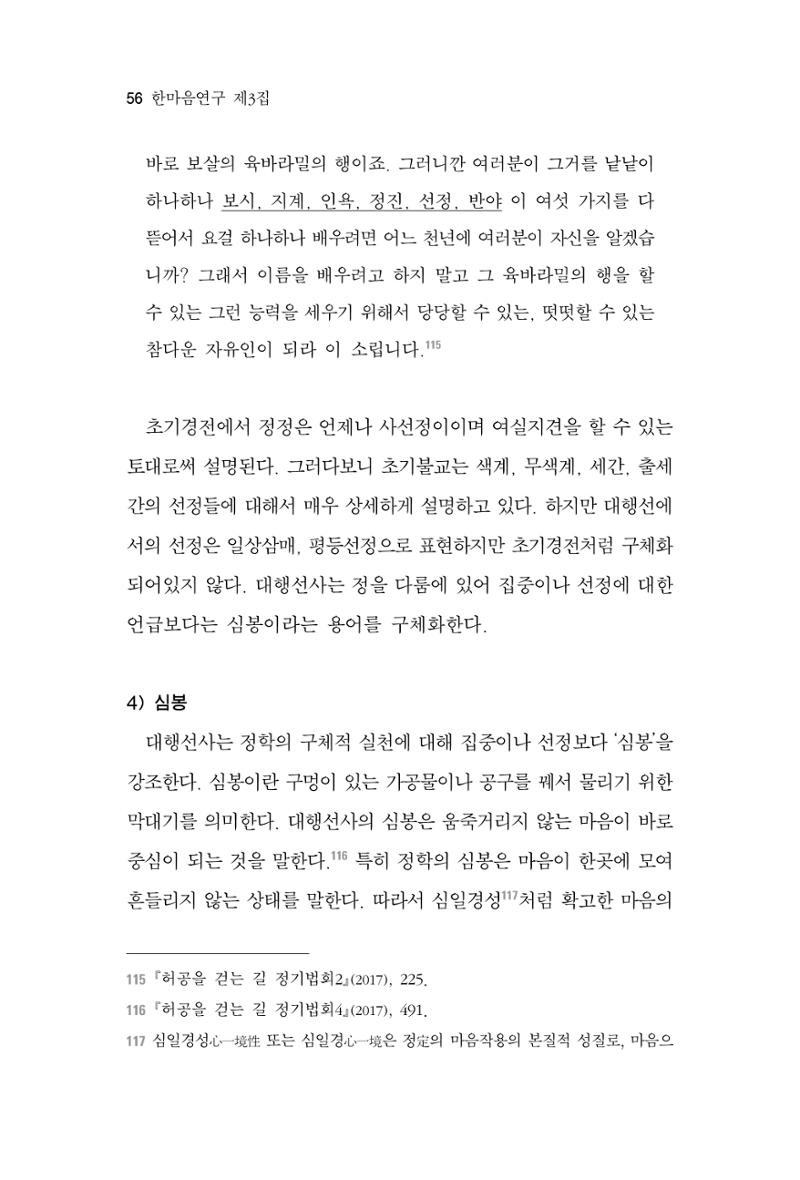 56 한마음연구 제3집

바로 보살의 육바라밀의 행이죠. 그러니깐 여러분이 그거를 낱낱이 하나하나 보시, 지계, 인욕, 정진, 선정, 반야 이 여섯 가지를 다 뜯어서 요걸 하나하나 배우려면 어느 천년에 여러분이 자신을 알겠습니까? 그래서 이름을 배우려고 하지 말고 그 육바라밀의 행을 할 수 있는 그런 능력을 세우기 위해서 당당할 수 있는, 떳떳할 수 있는 참다운 자유인이 되라 이 소립니다.$^{115}$

초기경전에서 정정은 언제나 사선정이이며 여실지견을 할 수 있는 토대로써 설명된다. 그러다보니 초기불교는 색계, 무색계, 세간, 출세간의 선정들에 대해서 매우 상세하게 설명하고 있다. 하지만 대행선에서의 선정은 일상삼매, 평등선정으로 표현하지만 초기경전처럼 구체화되어있지 않다. 대행선사는 정을 다룸에 있어 집중이나 선정에 대한 언급보다는 심봉이라는 용어를 구체화한다.

4) 심봉

대행선사는 정학의 구체적 실천에 대해 집중이나 선정보다 '심봉'을 강조한다. 심봉이란 구멍이 있는 가공물이나 공구를 꿰서 물리기 위한 막대기를 의미한다. 대행선사의 심봉은 움죽거리지 않는 마음이 바로 중심이 되는 것을 말한다.$^{116}$ 특히 정학의 심봉은 마음이 한곳에 모여 흔들리지 않는 상태를 말한다. 따라서 심일경성$^{117}$처럼 확고한 마음의

115 『허공을 걷는 길 정기법회2』(2017), 225.
116 『허공을 걷는 길 정기법회4』(2017), 491.
117 심일경성心一境性 또는 심일경心一境은 정定의 마음작용의 본질적 성질로, 마음으